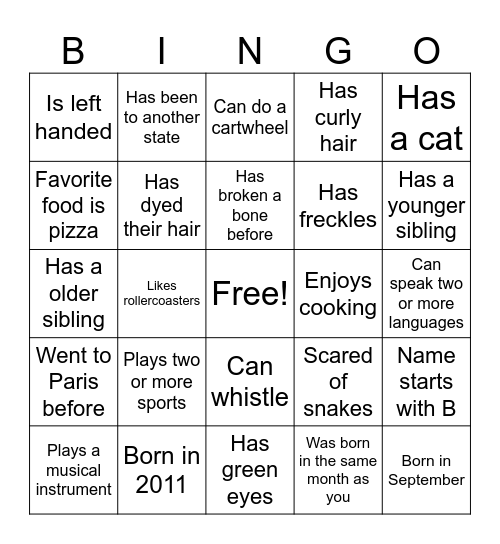 | B | I | N | G | O |
|---|---|---|---|---|
| Is left handed | Has been to another state | Can do a cartwheel | Has curly hair | Has a cat |
| Favorite food is pizza | Has dyed their hair | Has broken a bone before | Has freckles | Has a younger sibling |
| Has a older sibling | Likes rollercoasters | Free! | Enjoys cooking | Can speak two or more languages |
| Went to Paris before | Plays two or more sports | Can whistle | Scared of snakes | Name starts with B |
| Plays a musical instrument | Born in 2011 | Has green eyes | Was born in the same month as you | Born in September |